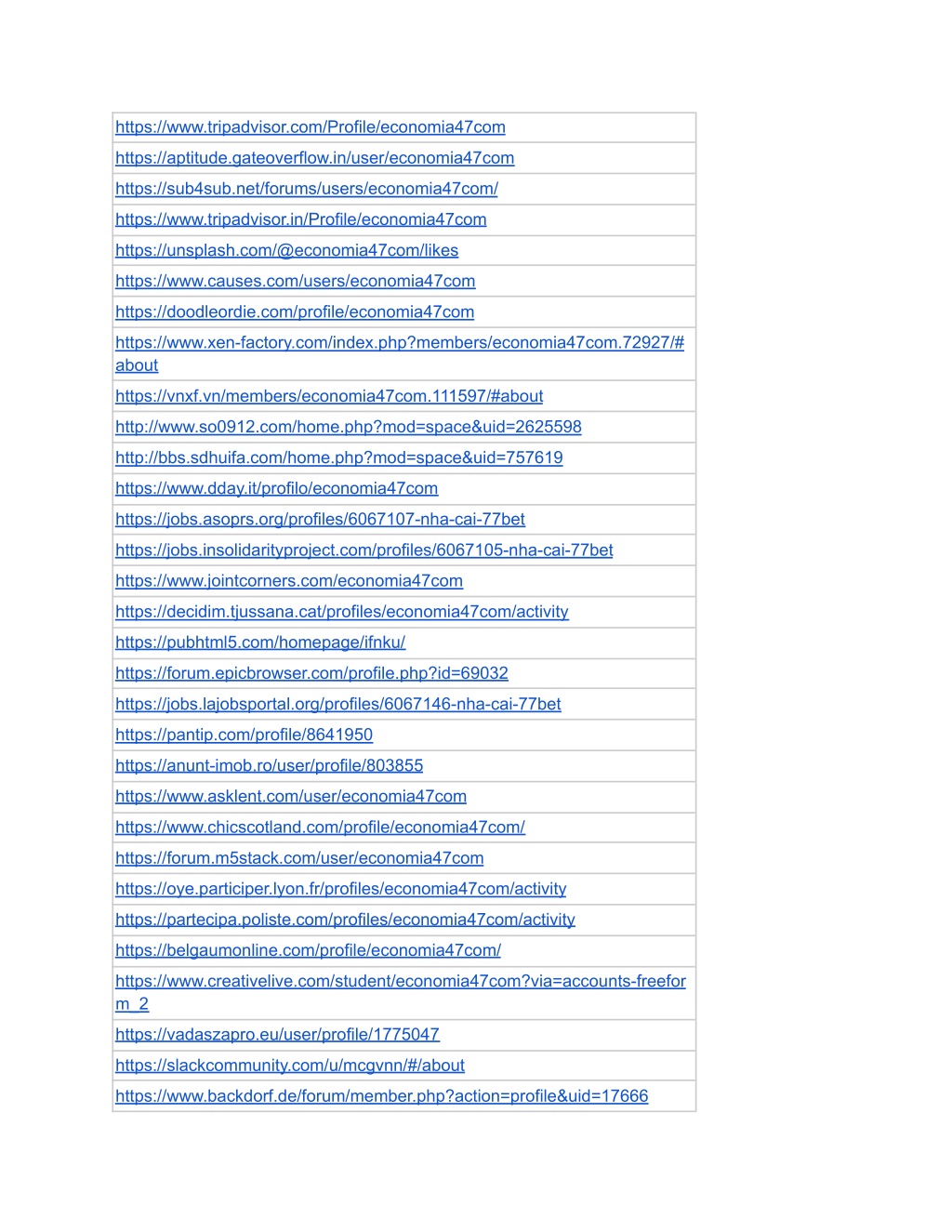 | https://www.tripadvisor.com/Profile/economia47com |
|---|
| https://aptitude.gateoverflow.in/user/economia47com |
| https://sub4sub.net/forums/users/economia47com/ |
| https://www.tripadvisor.in/Profile/economia47com |
| https://unsplash.com/@economia47com/likes |
| https://www.causes.com/users/economia47com |
| https://doodleordie.com/profile/economia47com |
| https://www.xen-factory.com/index.php?members/economia47com.72927/#about |
| https://vnxf.vn/members/economia47com.111597/#about |
| http://www.so0912.com/home.php?mod=space&uid=2625598 |
| http://bbs.sdhuifa.com/home.php?mod=space&uid=757619 |
| https://www.dday.it/profilo/economia47com |
| https://jobs.asoprs.org/profiles/6067107-nha-cai-77bet |
| https://jobs.insolidarityproject.com/profiles/6067105-nha-cai-77bet |
| https://www.jointcorners.com/economia47com |
| https://decidim.tjussana.cat/profiles/economia47com/activity |
| https://pubhtml5.com/homepage/ifnku/ |
| https://forum.epicbrowser.com/profile.php?id=69032 |
| https://jobs.lajobsportal.org/profiles/6067146-nha-cai-77bet |
| https://pantip.com/profile/8641950 |
| https://anunt-imob.ro/user/profile/803855 |
| https://www.asklent.com/user/economia47com |
| https://www.chicscotland.com/profile/economia47com/ |
| https://forum.m5stack.com/user/economia47com |
| https://oye.participer.lyon.fr/profiles/economia47com/activity |
| https://partecipa.poliste.com/profiles/economia47com/activity |
| https://belgaumonline.com/profile/economia47com/ |
| https://www.creativelive.com/student/economia47com?via=accounts-freeform_2 |
| https://vadaszapro.eu/user/profile/1775047 |
| https://slackcommunity.com/u/mcgvnn/#/about |
| https://www.backdorf.de/forum/member.php?action=profile&uid=17666 |